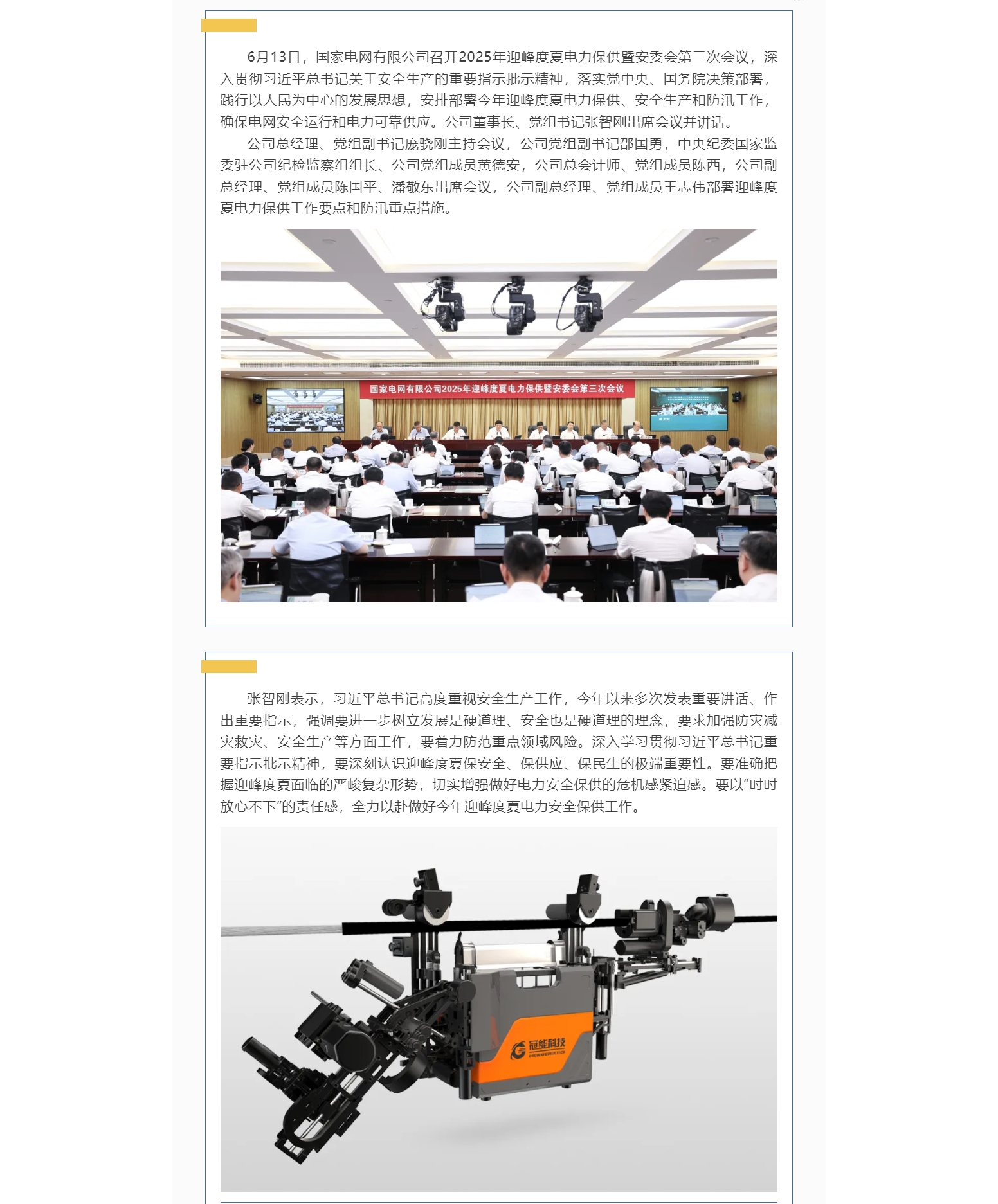 6月13日，国家电网有限公司召开2025年迎峰度夏电力保供暨安委会第三次会议，深入贯彻习近平总书记关于安全生产的重要指示批示精神，落实党中央、国务院决策部署，践行以人民为中心的发展思想，安排部署今年迎峰度夏电力保供、安全生产和防汛工作，确保电网安全运行和电力可靠供应。公司董事长、党组书记张智刚出席会议并讲话。

公司总经理、党组副书记庞骁刚主持会议，公司党组副书记邵国勇，中央纪委国家监委驻公司纪检监察组组长、公司党组成员黄德安，公司总会计师、党组成员陈西，公司副总经理、党组成员陈国平、潘敬东出席会议，公司副总经理、党组成员王志伟部署迎峰度夏电力保供工作要点和防汛重点措施。

国家电网有限公司2025年迎峰度夏电力保供暨安委会第三次会议

张智刚表示，习近平总书记高度重视安全生产工作，今年以来多次发表重要讲话、作出重要指示，强调要进一步树立发展是硬道理、安全也是硬道理的理念，要求加强防灾减灾救灾、安全生产等方面工作，要着力防范重点领域风险。深入学习贯彻习近平总书记重要指示批示精神，要深刻认识迎峰度夏保安全、保供应、保民生的极端重要性。要准确把握迎峰度夏面临的严峻复杂形势，切实增强做好电力安全保供的危机感紧迫感。要以“时时放心不下”的责任感，全力以赴做好今年迎峰度夏电力安全保供工作。

冠能科技